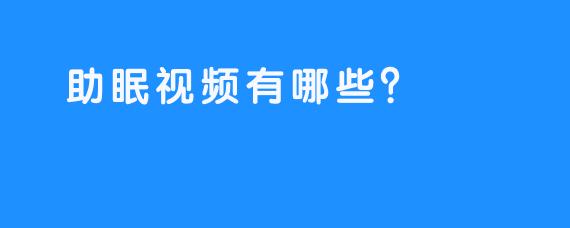 助眠视频有哪些?